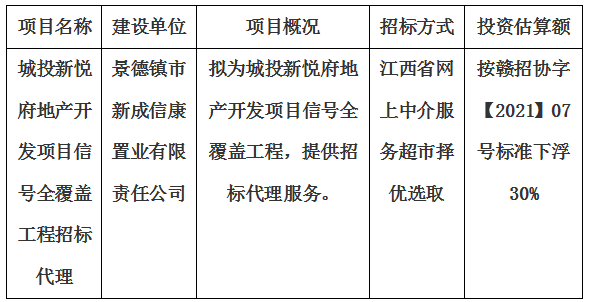 | 项目名称 | 建设单位 | 项目概况 | 招标方式 | 投资估算额 |
|---|---|---|---|---|
| 城投新悦府地产开发项目信号全覆盖工程招标代理 | 景德镇市新成信康置业有限责任公司 | 拟为城投新悦府地产开发项目信号全覆盖工程，提供招标代理服务。 | 江西省网上中介服务超市择优选取 | 按赣招协字【2021】07号标准下浮30% |